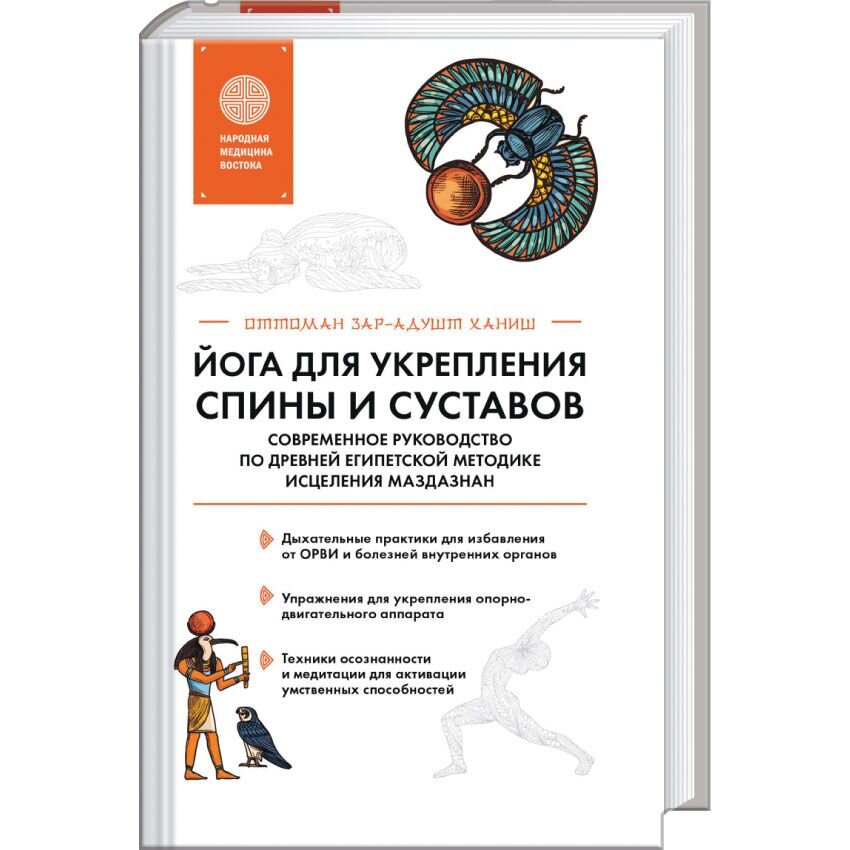 НАРОДНАЯ МЕДИЦИНА ВОСТОКА

ОТТОМАН ЗАР-АДУШТ ХАНИШ

ЙОГА ДЛЯ УКРЕПЛЕНИЯ СПИНЫ И СУСТАВОВ

СОВРЕМЕННОЕ РУКОВОДСТВО ПО ДРЕВНЕЙ ЕГИПЕТСКОЙ МЕТОДИКЕ ИСЦЕЛЕНИЯ МАЗДАЗНАН

Дыхательные практики для избавления от ОРВИ и болезней внутренних органов

Упражнения для укрепления опорно-двигательного аппарата

Техники осознанности и медитации для активации умственных способностей